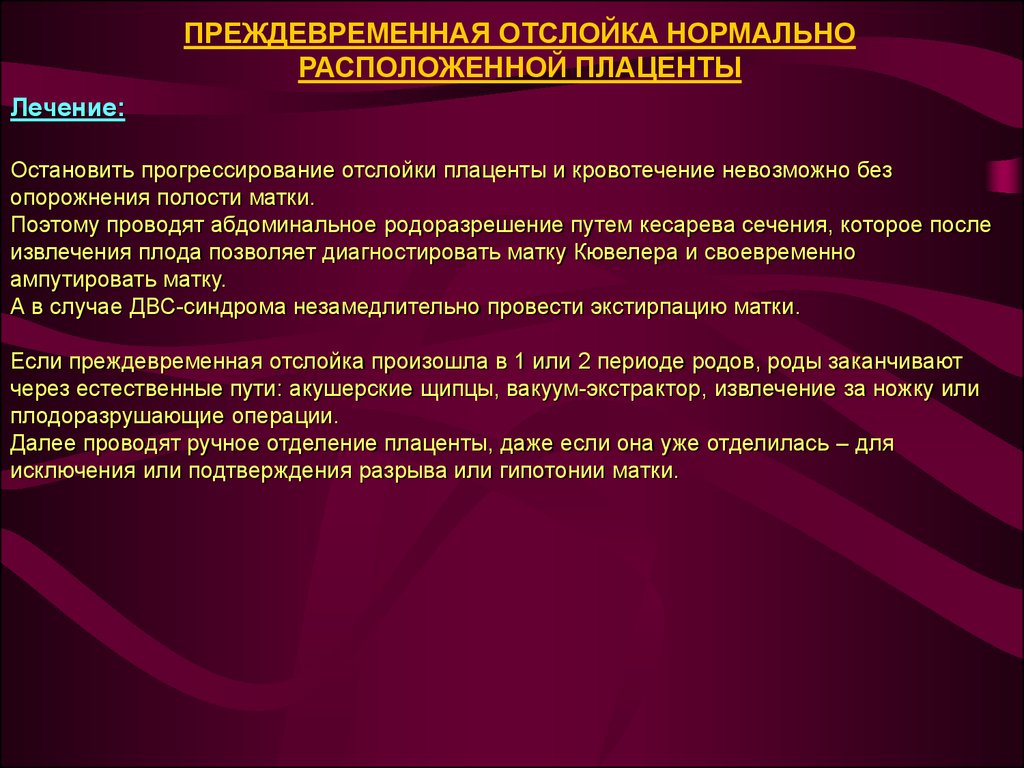 ПРЕЖДЕВРЕМЕННАЯ ОТСЛОЙКА НОРМАЛЬНО РАСПОЛОЖЕННОЙ ПЛАЦЕНТЫ

Лечение:

Остановить прогрессирование отслойки плаценты и кровотечение невозможно без опорожнения полости матки.
Поэтому проводят абдоминальное родоразрешение путем кесарева сечения, которое после извлечения плода позволяет диагностировать матку Кювелера и своевременно ампутировать матку.
А в случае ДВС-синдрома незамедлительно провести экстирпацию матки.

Если преждевременная отслойка произошла в 1 или 2 периоде родов, роды заканчивают через естественные пути: акушерские щипцы, вакуум-экстрактор, извлечение за ножку или плодоразрушающие операции.
Далее проводят ручное отделение плаценты, даже если она уже отделилась – для исключения или подтверждения разрыва или гипотонии матки.